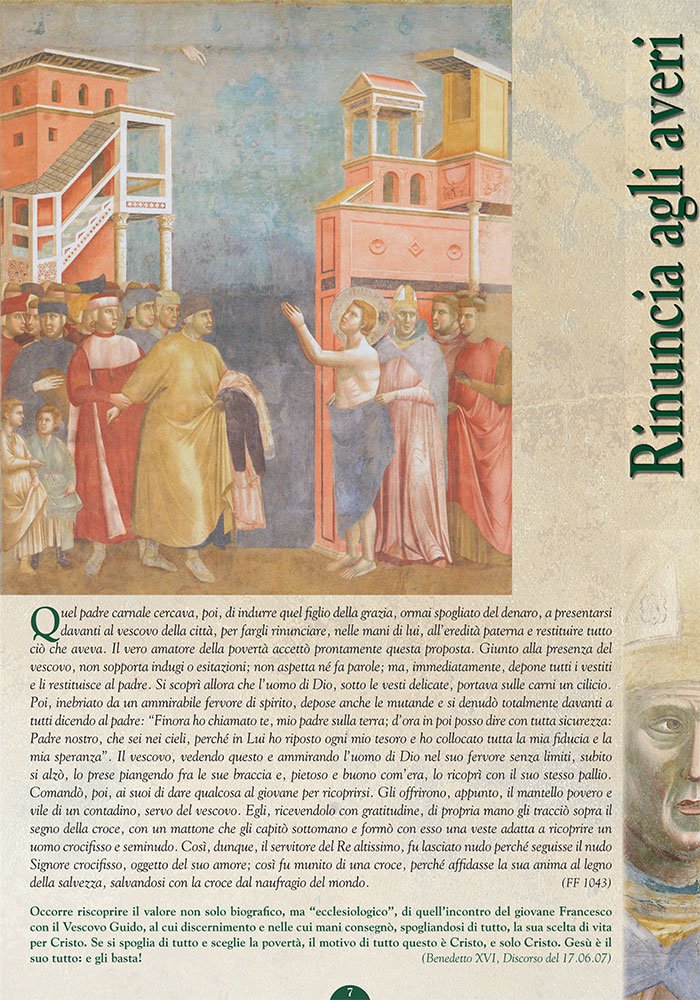 Rinuncia agli averi

Quel padre carnale cercava, poi, di indurre quel figlio della grazia, ormai spogliato del denaro, a presentarsi davanti al vescovo della città, per fargli rinunciare, nelle mani di lui, all'eredità paterna e restituire tutto ciò che aveva. Il vero amatore della povertà accettò prontamente questa proposta. Giunto alla presenza del vescovo, non sopporta indugi o esitazioni; non aspetta né fa parole; ma, immediatamente, depone tutti i vestiti e li restituisce al padre. Si scoprì allora che l'uomo di Dio, sotto le vesti delicate, portava sulle carni un cilicio. Poi, inebriato da un ammirabile fervore di spirito, depose anche le mutande e si denudò totalmente davanti a tutti dicendo al padre: "Finora ho chiamato te, mio padre sulla terra; d'ora in poi posso dire con tutta sicurezza: Padre nostro, che sei nei cieli, perché in Lui ho riposto ogni mio tesoro e ho collocato tutta la mia fiducia e la mia speranza". Il vescovo, vedendo questo e ammirando l'uomo di Dio nel suo fervore senza limiti, subito si alzò, lo prese piangendo fra le sue braccia e, pietoso e buono com'era, lo ricoprì con il suo stesso pallio. Comandò, poi, ai suoi di dare qualcosa al giovane per ricoprirsi. Gli offrirono, appunto, il mantello povero e vile di un contadino, servo del vescovo. Egli, ricevendolo con gratitudine, di propria mano gli tracciò sopra il segno della croce, con un mattone che gli capitò sottomano e formò con esso una veste adatta a ricoprire un uomo crocifisso e seminudo. Così, dunque, il servitore del Re altissimo, fu lasciato nudo perché seguisse il nudo Signore crocifisso, oggetto del suo amore; così fu munito di una croce, perché affidasse la sua anima al legno della salvezza, salvandosi con la croce dal naufragio del mondo. (FF 1043)

Occorre riscoprire il valore non solo biografico, ma "ecclesiologico", di quell'incontro del giovane Francesco con il Vescovo Guido, al cui discernimento e nelle cui mani consegnò, spogliandosi di tutto, la sua scelta di vita per Cristo. Se si spoglia di tutto e sceglie la povertà, il motivo di tutto questo è Cristo, e solo Cristo. Gesù è il suo tutto: e gli basta! (Benedetto XVI, Discorso del 17.06.07)

7